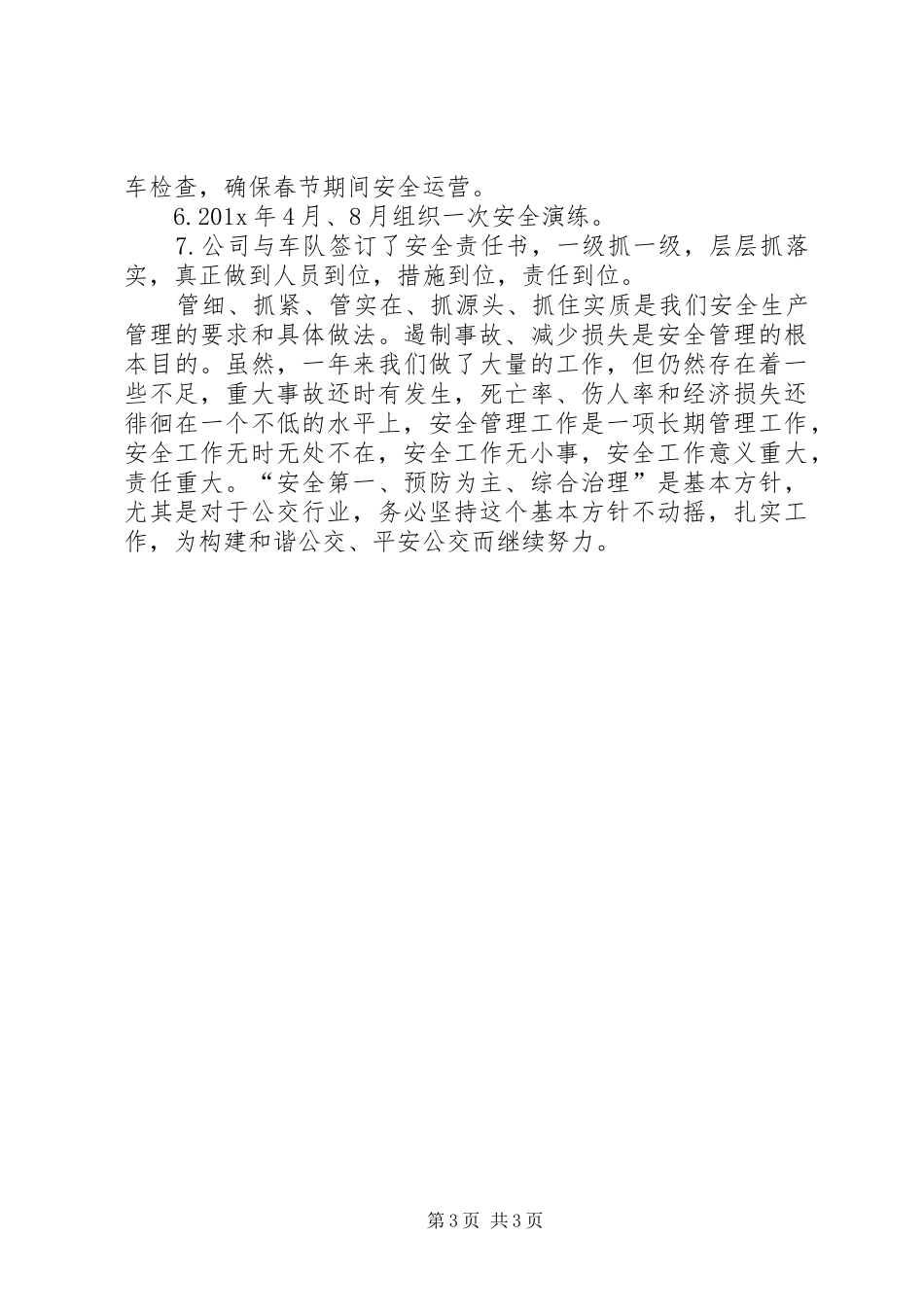 车检查，确保春节期间安全运营。

6.201x年4月、8月组织一次安全演练。

7.公司与车队签订了安全责任书，一级抓一级，层层抓落实，真正做到人员到位，措施到位，责任到位。

管细、抓紧、管实在、抓源头、抓住实质是我们安全生产管理的要求和具体做法。遏制事故、减少损失是安全管理的根本目的。虽然，一年来我们做了大量的工作，但仍然存在着一些不足，重大事故还时有发生，死亡率、伤人率和经济损失还徘徊在一个不低的水平上，安全管理工作是一项长期管理工作，安全工作无时无处不在，安全工作无小事，安全工作意义重大，责任重大。“安全第一、预防为主、综合治理”是基本方针，尤其是对于公交行业，务必坚持这个基本方针不动摇，扎实工作，为构建和谐公交、平安公交而继续努力。

第3页 共3页